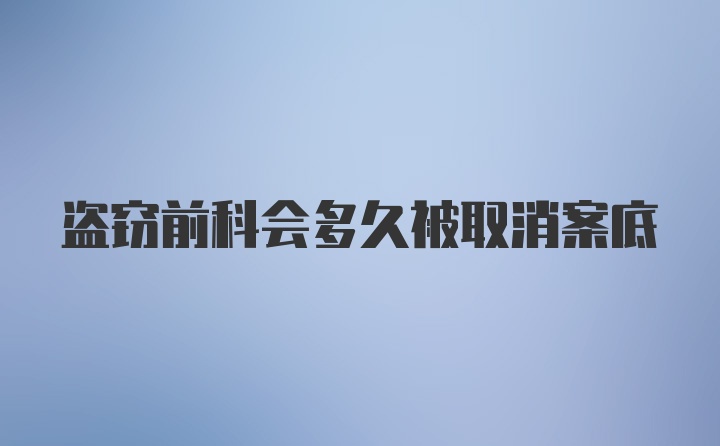 盗窃前科会多久被取消案底